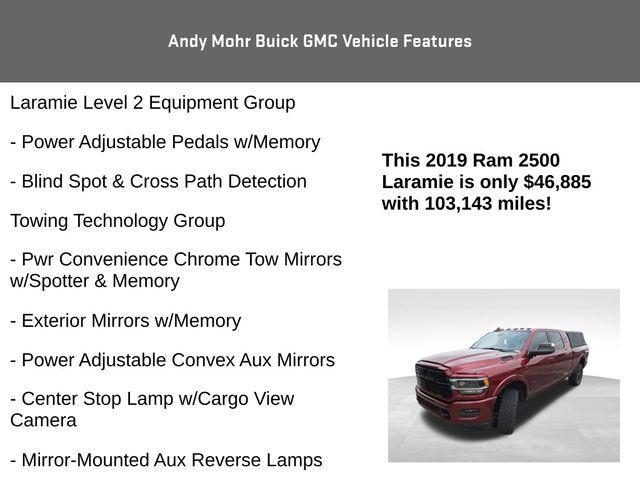 Andy Mohr Buick GMC Vehicle Features

Laramie Level 2 Equipment Group

- Power Adjustable Pedals w/Memory

- Blind Spot & Cross Path Detection

Towing Technology Group

- Pwr Convenience Chrome Tow Mirrors w/Spotter & Memory

- Exterior Mirrors w/Memory

- Power Adjustable Convex Aux Mirrors

- Center Stop Lamp w/Cargo View Camera

- Mirror-Mounted Aux Reverse Lamps

This 2019 Ram 2500 Laramie is only $46,885 with 103,143 miles!